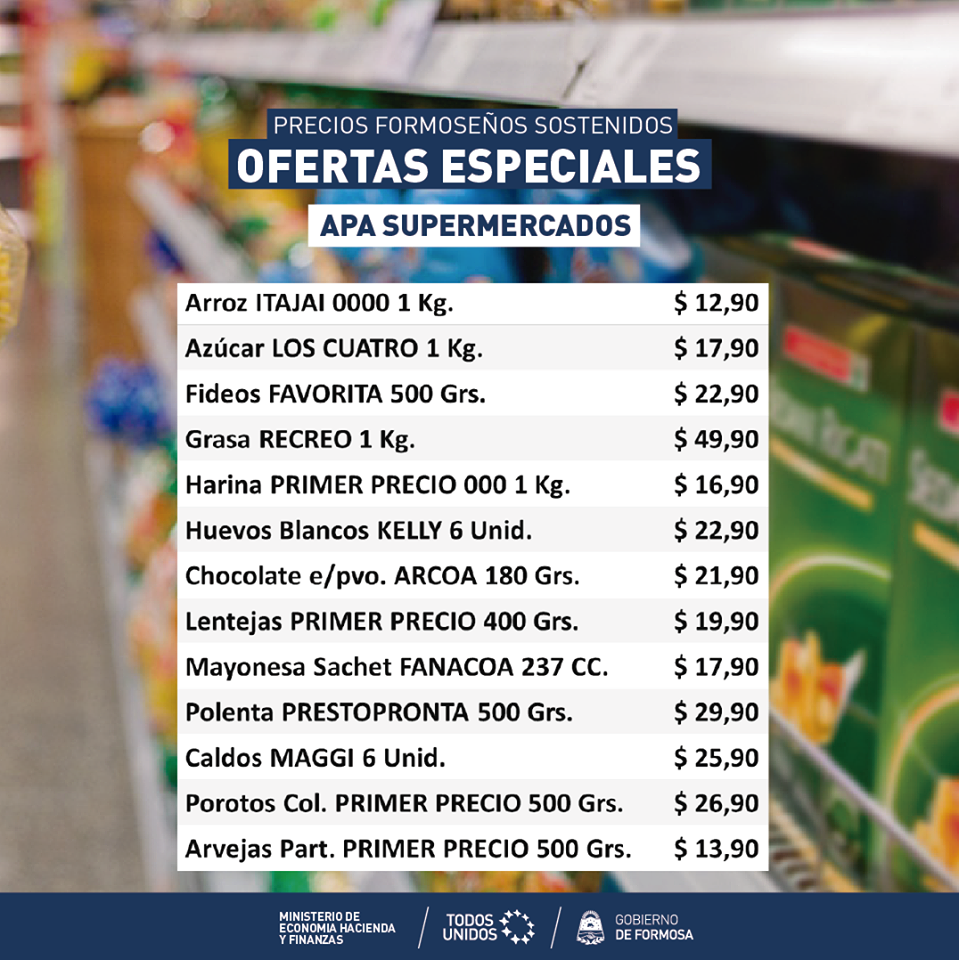 PRECIOS FORMOSEÑOS SOSTENIDOS
OFERTAS ESPECIALES
APA SUPERMERCADOS

| | |
|---|---|
| Arroz ITAJAI 0000 1 Kg. | $ 12,90 |
| Azúcar LOS CUATRO 1 Kg. | $ 17,90 |
| Fideos FAVORITA 500 Grs. | $ 22,90 |
| Grasa RECREO 1 Kg. | $ 49,90 |
| Harina PRIMER PRECIO 000 1 Kg. | $ 16,90 |
| Huevos Blancos KELLY 6 Unid. | $ 22,90 |
| Chocolate e/pvo. ARCOA 180 Grs. | $ 21,90 |
| Lentejas PRIMER PRECIO 400 Grs. | $ 19,90 |
| Mayonesa Sachet FANACOA 237 CC. | $ 17,90 |
| Polenta PRESTOPRONTA 500 Grs. | $ 29,90 |
| Caldos MAGGI 6 Unid. | $ 25,90 |
| Porotos Col. PRIMER PRECIO 500 Grs. | $ 26,90 |
| Arvejas Part. PRIMER PRECIO 500 Grs. | $ 13,90 |

MINISTERIO DE ECONOMIA HACIENDA Y FINANZAS
TODOS UNIDOS
GOBIERNO DE FORMOSA